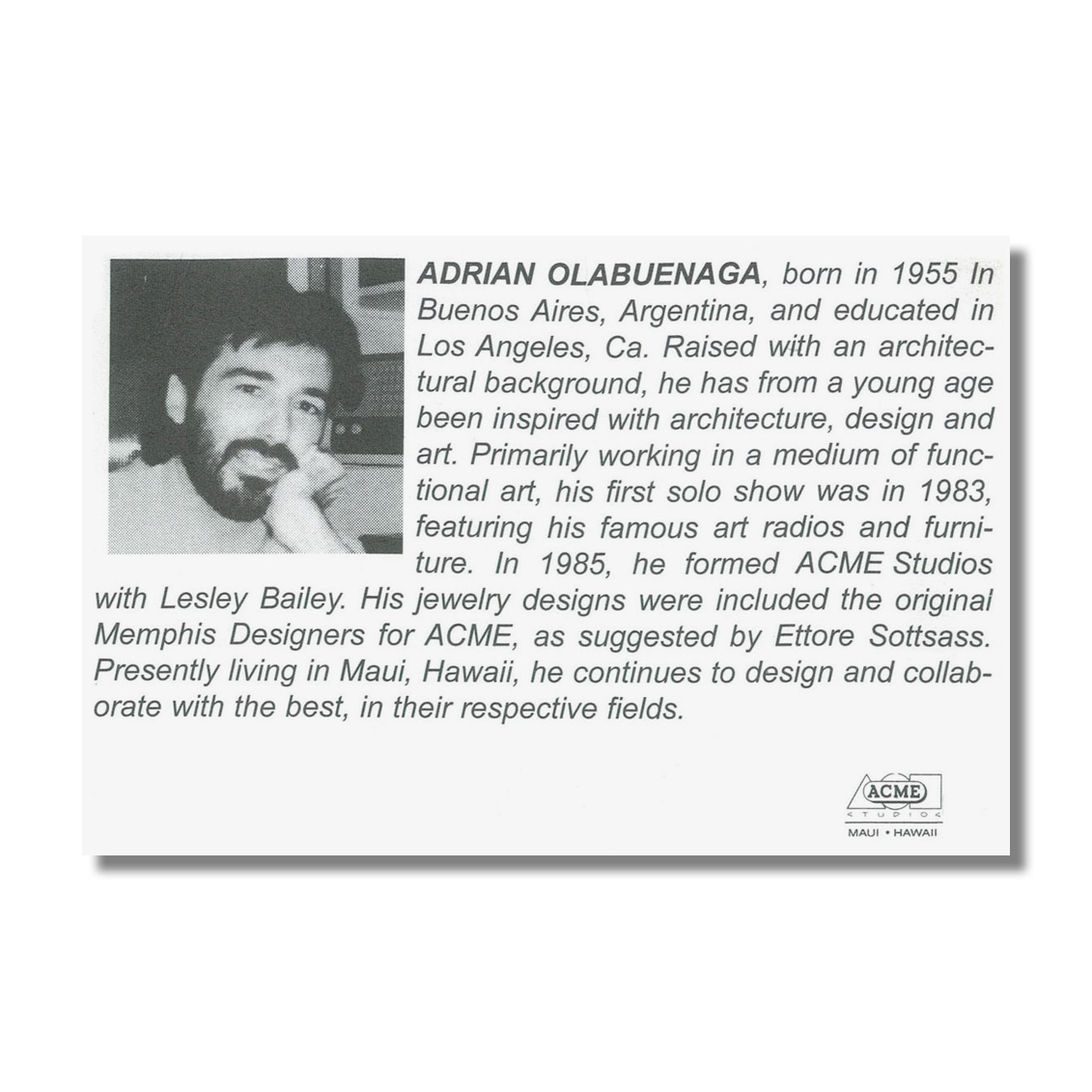 ADRIAN OLABUENAGA, born in 1955 In Buenos Aires, Argentina, and educated in Los Angeles, Ca. Raised with an architectural background, he has from a young age been inspired with architecture, design and art. Primarily working in a medium of functional art, his first solo show was in 1983, featuring his famous art radios and furniture. In 1985, he formed ACME Studios with Lesley Bailey. His jewelry designs were included the original Memphis Designers for ACME, as suggested by Ettore Sottsass. Presently living in Maui, Hawaii, he continues to design and collaborate with the best, in their respective fields.

ACME
STUDIOS
MAUI • HAWAII